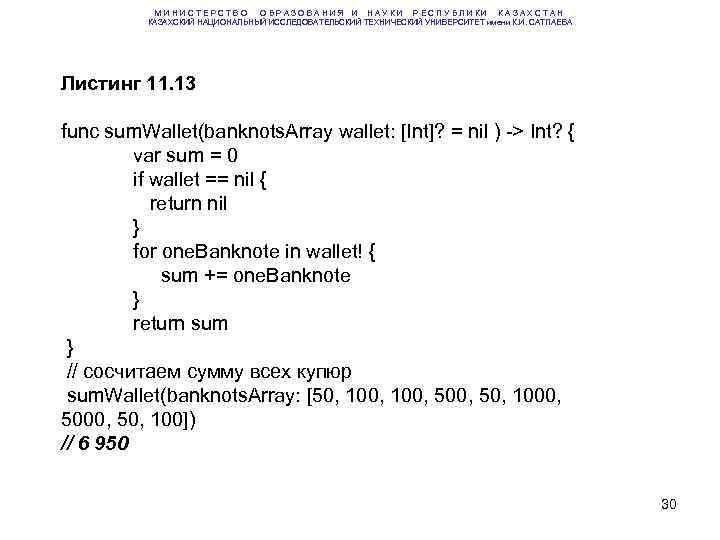 МИНИСТЕРСТВО ОБРАЗОВАНИЯ И НАУКИ РЕСПУБЛИКИ КАЗАХСТАН
КАЗАХСКИЙ НАЦИОНАЛЬНЫЙ ИССЛЕДОВАТЕЛЬСКИЙ ТЕХНИЧЕСКИЙ УНИВЕРСИТЕТ имени К.И. САТПАЕВА

Листинг 11.13

func sumWallet(banknotsArray wallet: [Int]? = nil ) -> Int? {
var sum = 0
if wallet == nil {
return nil
}
for oneBanknote in wallet! {
sum += oneBanknote
}
return sum
}
// сосчитаем сумму всех купюр
sumWallet(banknotsArray: [50, 100, 100, 500, 50, 1000, 5000, 50, 100])
// 6 950

30